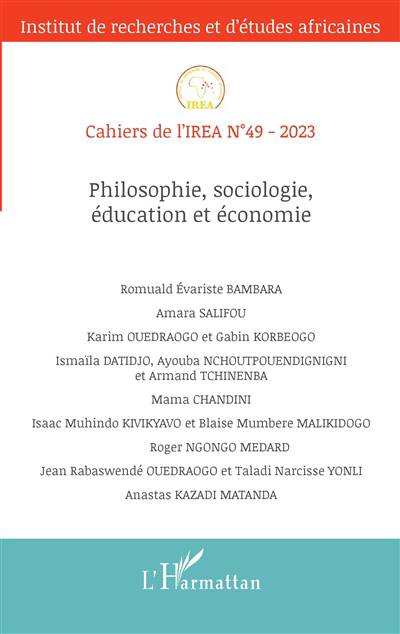 Institut de recherches et d'études africaines

IREA

Cahiers de l'IREA N°49 - 2023

Philosophie, sociologie, éducation et économie

Romuald Évariste BAMBARA

Amara SALIFOU

Karim OUEDRAOGO et Gabin KORBEOGO

Ismaïla DATIDJO, Ayouba NCHOUTPOUENDIGNIGNI et Armand TCHINENBA

Mama CHANDINI

Isaac Muhindo KIVIKYAVO et Blaise Mumbere MALIKIDOGO

Roger NGONGO MEDARD

Jean Rabaswendé OUEDRAOGO et Taladi Narcisse YONLI

Anastas KAZADI MATANDA

L'Harmattan